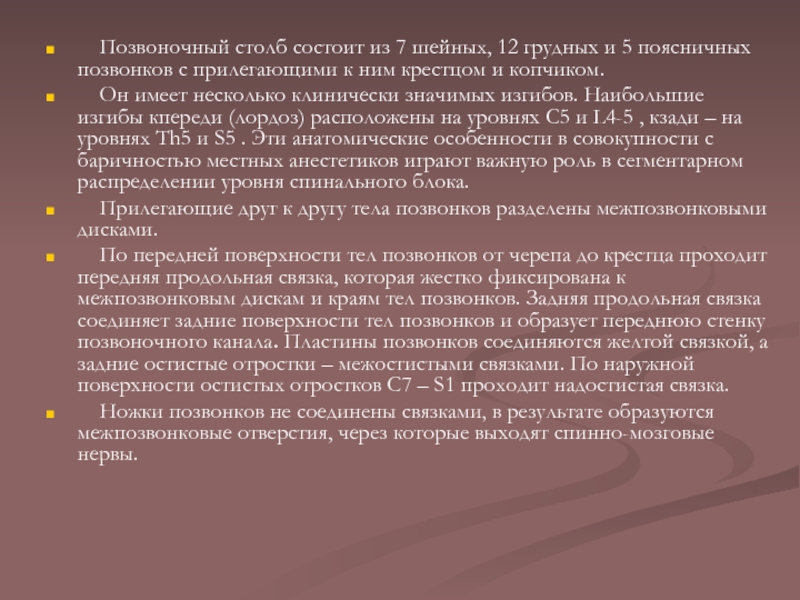 Позвоночный столб состоит из 7 шейных, 12 грудных и 5 поясничных позвонков с прилегающими к ним крестцом и копчиком.

Он имеет несколько клинически значимых изгибов. Наибольшие изгибы кпереди (лордоз) расположены на уровнях C5 и L4-5 , кзади – на уровнях Th5 и S5 . Эти анатомические особенности в совокупности с баричностью местных анестетиков играют важную роль в сегментарном распределении уровня спинального блока.

Прилегающие друг к другу тела позвонков разделены межпозвонковыми дисками.

По передней поверхности тел позвонков от черепа до крестца проходит передняя продольная связка, которая жестко фиксирована к межпозвонковым дискам и краям тел позвонков. Задняя продольная связка соединяет задние поверхности тел позвонков и образует переднюю стенку позвоночного канала. Пластины позвонков соединяются желтой связкой, а задние остистые отростки – межостистыми связками. По наружной поверхности остистых отростков C7 – S1 проходит надостистая связка.

Ножки позвонков не соединены связками, в результате образуются межпозвонковые отверстия, через которые выходят спинно-мозговые нервы.